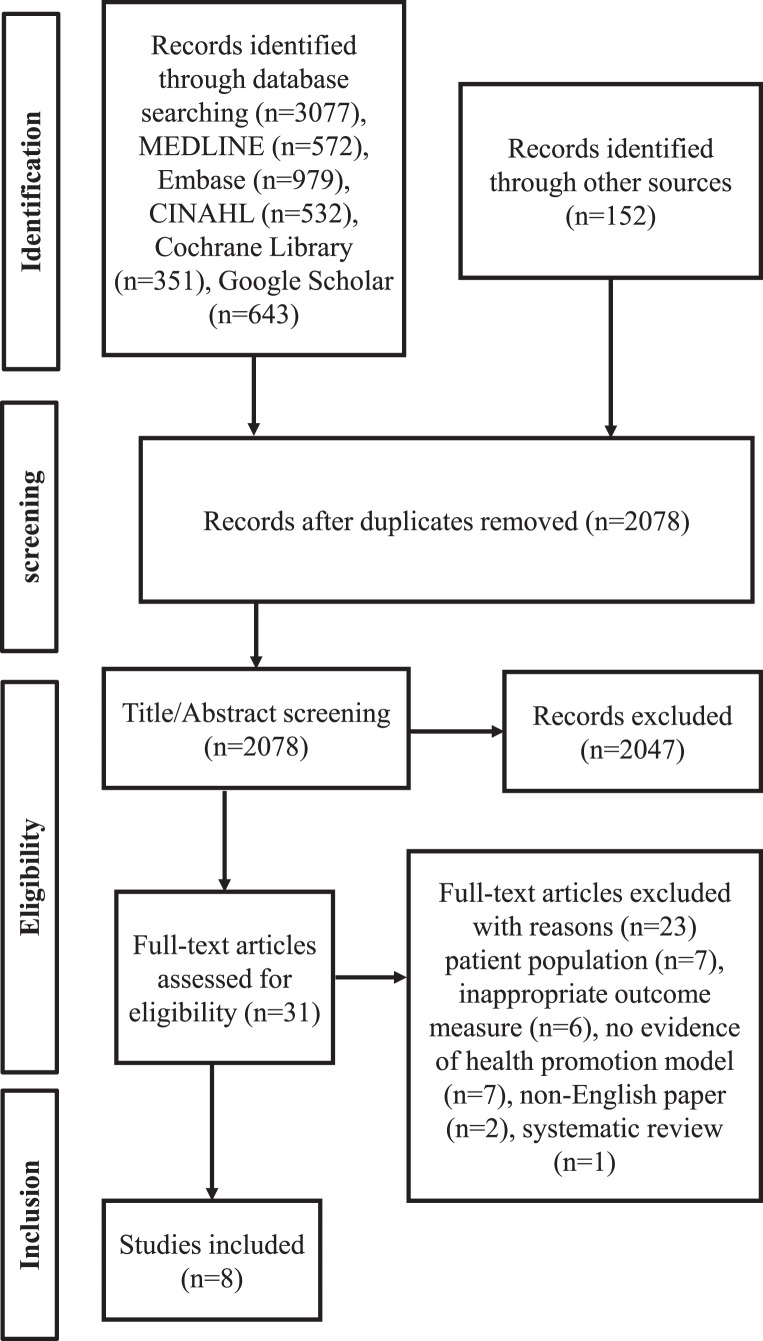 Identification

Records identified through database searching (n=3077), MEDLINE (n=572), Embase (n=979), CINAHL (n=532), Cochrane Library (n=351), Google Scholar (n=643)

Records identified through other sources (n=152)

screening

Records after duplicates removed (n=2078)

Eligibility

Title/Abstract screening (n=2078)

Records excluded (n=2047)

Full-text articles assessed for eligibility (n=31)

Full-text articles excluded with reasons (n=23) patient population (n=7), inappropriate outcome measure (n=6), no evidence of health promotion model (n=7), non-English paper (n=2), systematic review (n=1)

Inclusion

Studies included (n=8)